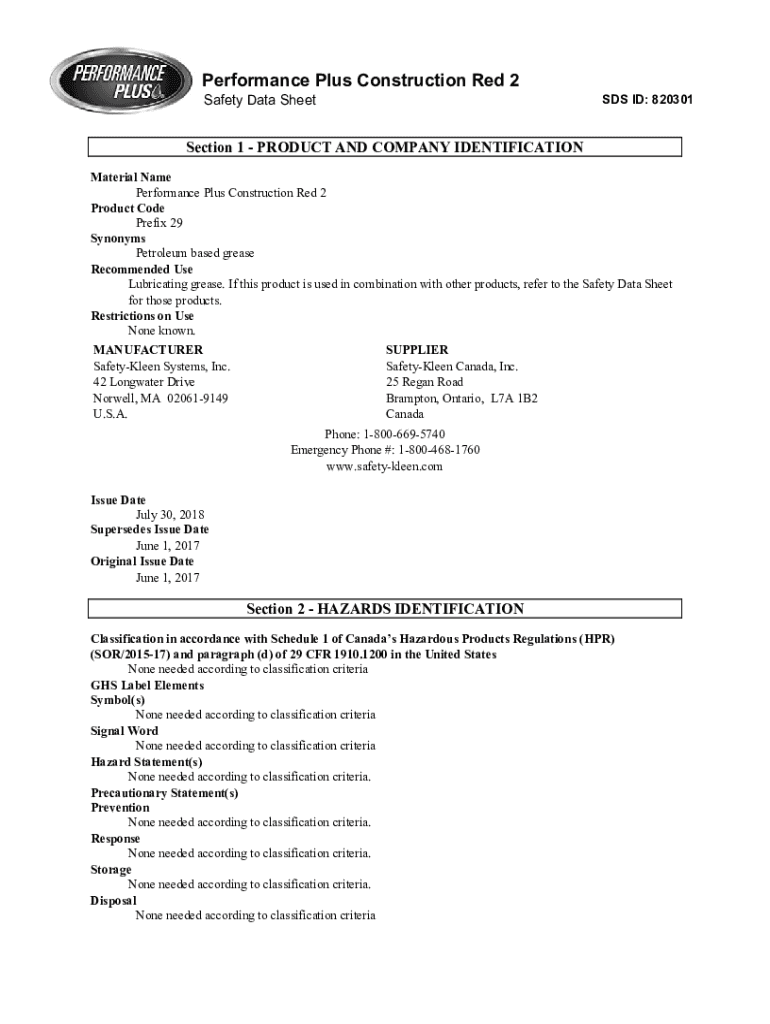 PERFORMANCE PLUS

Performance Plus Construction Red 2
Safety Data Sheet
SDS ID: 820301

Section 1 - PRODUCT AND COMPANY IDENTIFICATION

Material Name
Performance Plus Construction Red 2
Product Code
Prefix 29
Synonyms
Petroleum based grease
Recommended Use
Lubricating grease. If this product is used in combination with other products, refer to the Safety Data Sheet for those products.
Restrictions on Use
None known.

MANUFACTURER
Safety-Kleen Systems, Inc.
42 Longwater Drive
Norwell, MA 02061-9149
U.S.A.

SUPPLIER
Safety-Kleen Canada, Inc.
25 Regan Road
Brampton, Ontario, L7A 1B2
Canada

Phone: 1-800-669-5740
Emergency Phone #: 1-800-468-1760
www.safety-kleen.com

Issue Date
July 30, 2018
Supersedes Issue Date
June 1, 2017
Original Issue Date
June 1, 2017

Section 2 - HAZARDS IDENTIFICATION

Classification in accordance with Schedule 1 of Canada's Hazardous Products Regulations (HPR) (SOR/2015-17) and paragraph (d) of 29 CFR 1910.1200 in the United States
None needed according to classification criteria
GHS Label Elements
Symbol(s)
None needed according to classification criteria
Signal Word
None needed according to classification criteria
Hazard Statement(s)
None needed according to classification criteria.
Precautionary Statement(s)
Prevention
None needed according to classification criteria.
Response
None needed according to classification criteria.
Storage
None needed according to classification criteria.
Disposal
None needed according to classification criteria